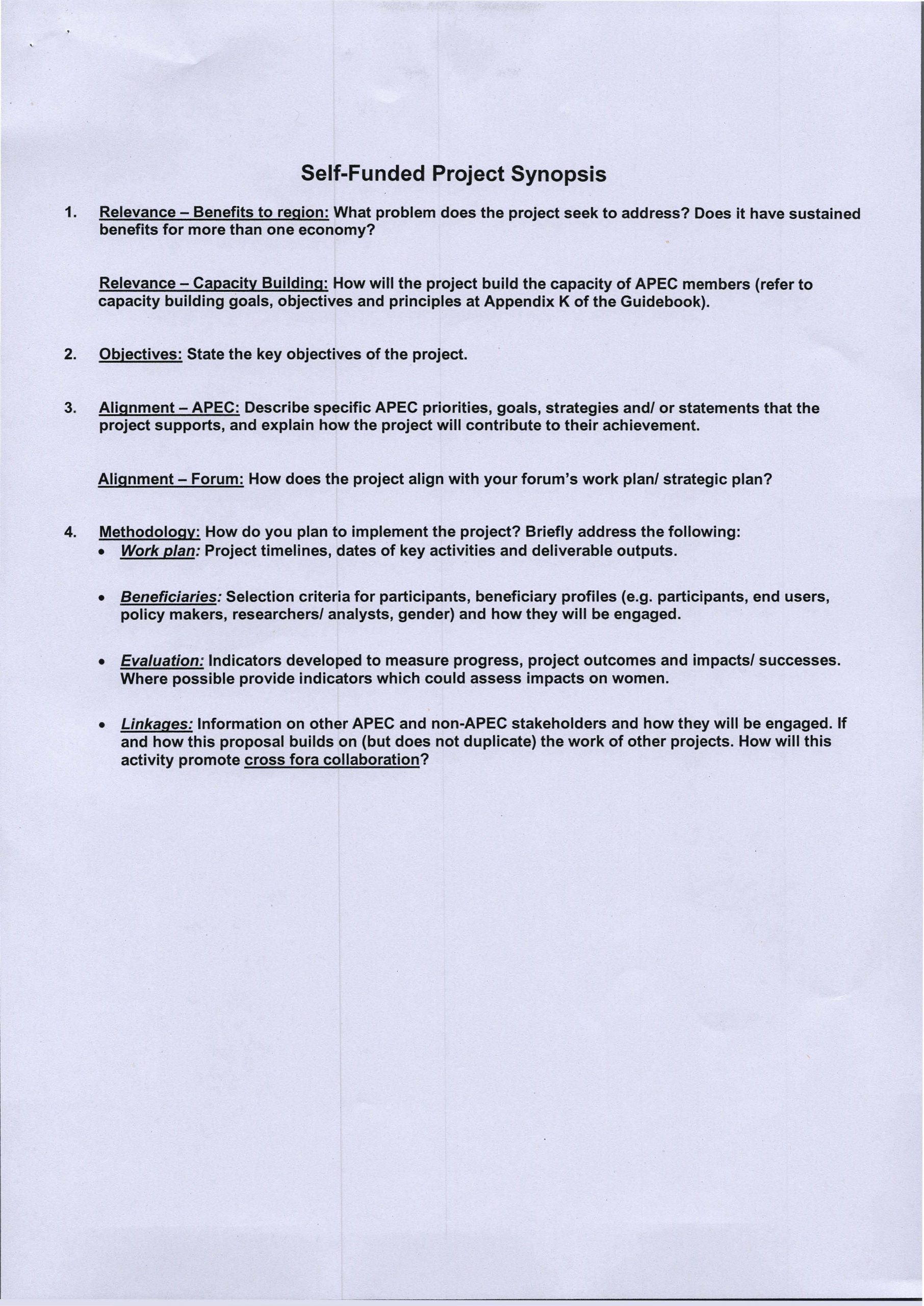 Self-Funded Project Synopsis

1. Relevance – Benefits to region: What problem does the project seek to address? Does it have sustained benefits for more than one economy?

Relevance – Capacity Building: How will the project build the capacity of APEC members (refer to capacity building goals, objectives and principles at Appendix K of the Guidebook).

2. Objectives: State the key objectives of the project.

3. Alignment – APEC: Describe specific APEC priorities, goals, strategies and/ or statements that the project supports, and explain how the project will contribute to their achievement.

Alignment – Forum: How does the project align with your forum's work plan/ strategic plan?

4. Methodology: How do you plan to implement the project? Briefly address the following:
• Work plan: Project timelines, dates of key activities and deliverable outputs.

• Beneficiaries: Selection criteria for participants, beneficiary profiles (e.g. participants, end users, policy makers, researchers/ analysts, gender) and how they will be engaged.

• Evaluation: Indicators developed to measure progress, project outcomes and impacts/ successes. Where possible provide indicators which could assess impacts on women.

• Linkages: Information on other APEC and non-APEC stakeholders and how they will be engaged. If and how this proposal builds on (but does not duplicate) the work of other projects. How will this activity promote cross fora collaboration?